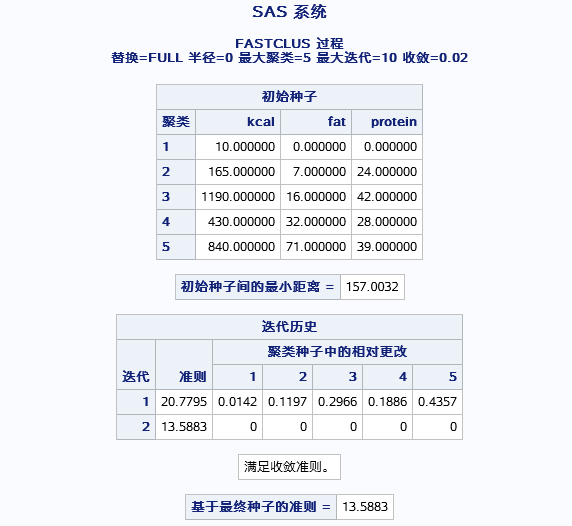 SAS 系统

FASTCLUS 过程
替换=FULL 半径=0 最大聚类=5 最大迭代=10 收敛=0.02

初始种子

| 聚类 | kcal | fat | protein |
|---|---|---|---|
| 1 | 10.000000 | 0.000000 | 0.000000 |
| 2 | 165.000000 | 7.000000 | 24.000000 |
| 3 | 1190.000000 | 16.000000 | 42.000000 |
| 4 | 430.000000 | 32.000000 | 28.000000 |
| 5 | 840.000000 | 71.000000 | 39.000000 |

| 初始种子间的最小距离 = | 157.0032 |
|---|---|

迭代历史

| 迭代 | 准则 | 聚类种子中的相对更改 1 | 2 | 3 | 4 | 5 |
|---|---|---|---|---|---|---|
| 1 | 20.7795 | 0.0142 | 0.1197 | 0.2966 | 0.1886 | 0.4357 |
| 2 | 13.5883 | 0 | 0 | 0 | 0 | 0 |

满足收敛准则。

| 基于最终种子的准则 = | 13.5883 |
|---|---|